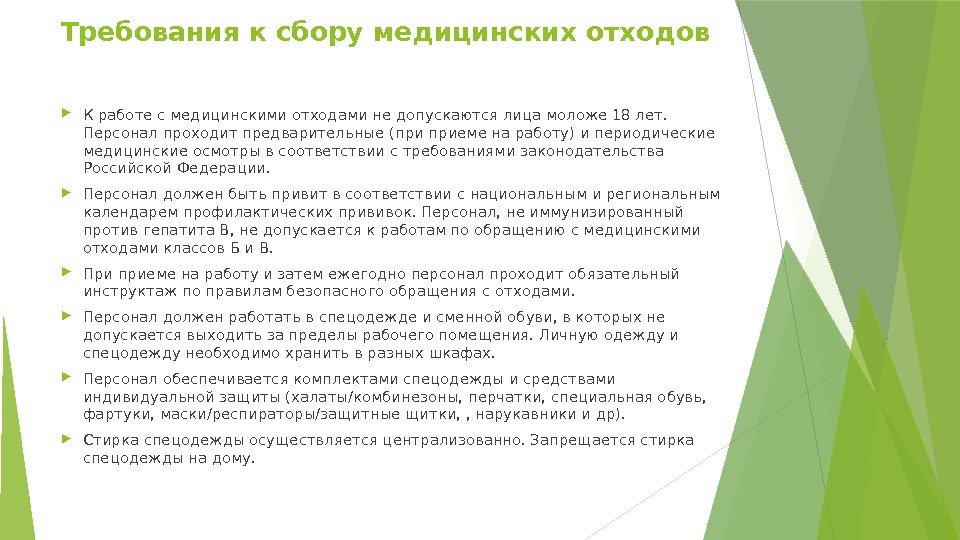 Требования к сбору медицинских отходов

К работе с медицинскими отходами не допускаются лица моложе 18 лет. Персонал проходит предварительные (при приеме на работу) и периодические медицинские осмотры в соответствии с требованиями законодательства Российской Федерации.

Персонал должен быть привит в соответствии с национальным и региональным календарем профилактических прививок. Персонал, не иммунизированный против гепатита В, не допускается к работам по обращению с медицинскими отходами классов Б и В.

При приеме на работу и затем ежегодно персонал проходит обязательный инструктаж по правилам безопасного обращения с отходами.

Персонал должен работать в спецодежде и сменной обуви, в которых не допускается выходить за пределы рабочего помещения. Личную одежду и спецодежду необходимо хранить в разных шкафах.

Персонал обеспечивается комплектами спецодежды и средствами индивидуальной защиты (халаты/комбинезоны, перчатки, специальная обувь, фартуки, маски/респираторы/защитные щитки, , нарукавники и др).

Стирка спецодежды осуществляется централизованно. Запрещается стирка спецодежды на дому.